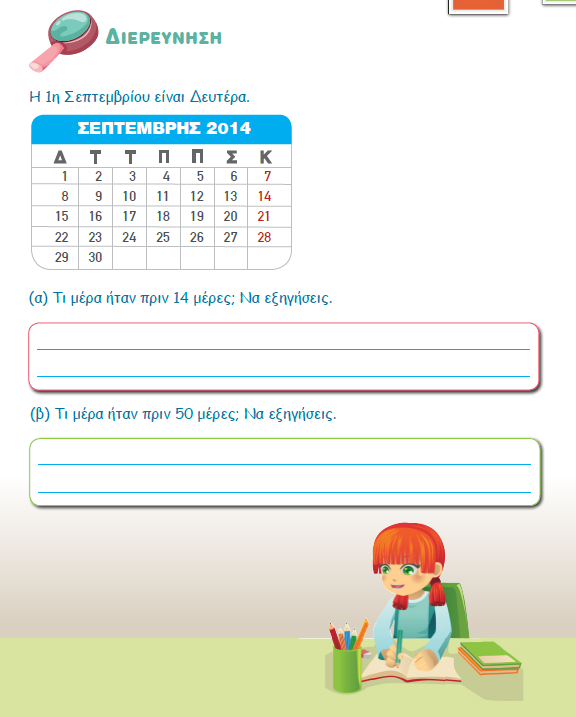 ΔΙΕΡΕΥΝΗΣΗ

Η 1η Σεπτεμβρίου είναι Δευτέρα.

ΣΕΠΤΕΜΒΡΗΣ 2014

| Δ | Τ | Τ | Π | Π | Σ | Κ |
|---|---|---|---|---|---|---|
| 1 | 2 | 3 | 4 | 5 | 6 | 7 |
| 8 | 9 | 10 | 11 | 12 | 13 | 14 |
| 15 | 16 | 17 | 18 | 19 | 20 | 21 |
| 22 | 23 | 24 | 25 | 26 | 27 | 28 |
| 29 | 30 | | | | | |

(α) Τι μέρα ήταν πριν 14 μέρες; Να εξηγήσεις.

(β) Τι μέρα ήταν πριν 50 μέρες; Να εξηγήσεις.